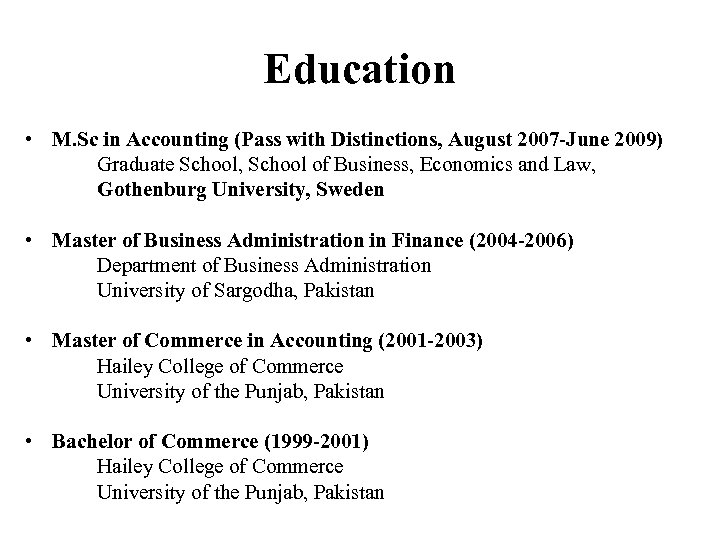 Education

• M.Sc in Accounting (Pass with Distinctions, August 2007-June 2009)
Graduate School, School of Business, Economics and Law,
Gothenburg University, Sweden

• Master of Business Administration in Finance (2004-2006)
Department of Business Administration
University of Sargodha, Pakistan

• Master of Commerce in Accounting (2001-2003)
Hailey College of Commerce
University of the Punjab, Pakistan

• Bachelor of Commerce (1999-2001)
Hailey College of Commerce
University of the Punjab, Pakistan